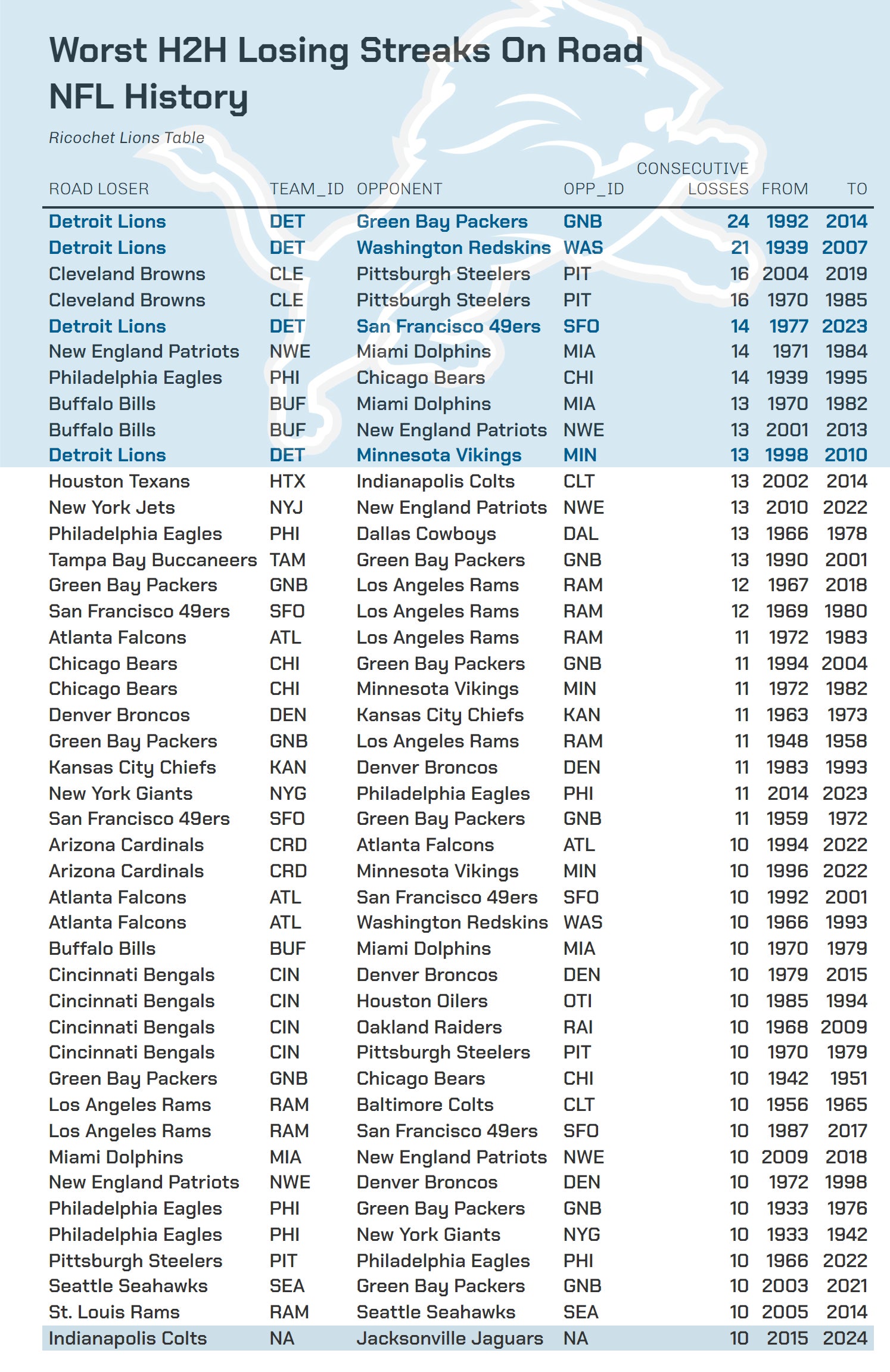 Worst H2H Losing Streaks On Road NFL History

Ricochet Lions Table

| ROAD LOSER | TEAM_ID | OPPONENT | OPP_ID | CONSECUTIVE LOSSES | FROM | TO |
|---|---|---|---|---|---|---|
| Detroit Lions | DET | Green Bay Packers | GNB | 24 | 1992 | 2014 |
| Detroit Lions | DET | Washington Redskins | WAS | 21 | 1939 | 2007 |
| Cleveland Browns | CLE | Pittsburgh Steelers | PIT | 16 | 2004 | 2019 |
| Cleveland Browns | CLE | Pittsburgh Steelers | PIT | 16 | 1970 | 1985 |
| Detroit Lions | DET | San Francisco 49ers | SFO | 14 | 1977 | 2023 |
| New England Patriots | NWE | Miami Dolphins | MIA | 14 | 1971 | 1984 |
| Philadelphia Eagles | PHI | Chicago Bears | CHI | 14 | 1939 | 1995 |
| Buffalo Bills | BUF | Miami Dolphins | MIA | 13 | 1970 | 1982 |
| Buffalo Bills | BUF | New England Patriots | NWE | 13 | 2001 | 2013 |
| Detroit Lions | DET | Minnesota Vikings | MIN | 13 | 1998 | 2010 |
| Houston Texans | HTX | Indianapolis Colts | CLT | 13 | 2002 | 2014 |
| New York Jets | NYJ | New England Patriots | NWE | 13 | 2010 | 2022 |
| Philadelphia Eagles | PHI | Dallas Cowboys | DAL | 13 | 1966 | 1978 |
| Tampa Bay Buccaneers | TAM | Green Bay Packers | GNB | 13 | 1990 | 2001 |
| Green Bay Packers | GNB | Los Angeles Rams | RAM | 12 | 1967 | 2018 |
| San Francisco 49ers | SFO | Los Angeles Rams | RAM | 12 | 1969 | 1980 |
| Atlanta Falcons | ATL | Los Angeles Rams | RAM | 11 | 1972 | 1983 |
| Chicago Bears | CHI | Green Bay Packers | GNB | 11 | 1994 | 2004 |
| Chicago Bears | CHI | Minnesota Vikings | MIN | 11 | 1972 | 1982 |
| Denver Broncos | DEN | Kansas City Chiefs | KAN | 11 | 1963 | 1973 |
| Green Bay Packers | GNB | Los Angeles Rams | RAM | 11 | 1948 | 1958 |
| Kansas City Chiefs | KAN | Denver Broncos | DEN | 11 | 1983 | 1993 |
| New York Giants | NYG | Philadelphia Eagles | PHI | 11 | 2014 | 2023 |
| San Francisco 49ers | SFO | Green Bay Packers | GNB | 11 | 1959 | 1972 |
| Arizona Cardinals | CRD | Atlanta Falcons | ATL | 10 | 1994 | 2022 |
| Arizona Cardinals | CRD | Minnesota Vikings | MIN | 10 | 1996 | 2022 |
| Atlanta Falcons | ATL | San Francisco 49ers | SFO | 10 | 1992 | 2001 |
| Atlanta Falcons | ATL | Washington Redskins | WAS | 10 | 1966 | 1993 |
| Buffalo Bills | BUF | Miami Dolphins | MIA | 10 | 1970 | 1979 |
| Cincinnati Bengals | CIN | Denver Broncos | DEN | 10 | 1979 | 2015 |
| Cincinnati Bengals | CIN | Houston Oilers | OTI | 10 | 1985 | 1994 |
| Cincinnati Bengals | CIN | Oakland Raiders | RAI | 10 | 1968 | 2009 |
| Cincinnati Bengals | CIN | Pittsburgh Steelers | PIT | 10 | 1970 | 1979 |
| Green Bay Packers | GNB | Chicago Bears | CHI | 10 | 1942 | 1951 |
| Los Angeles Rams | RAM | Baltimore Colts | CLT | 10 | 1956 | 1965 |
| Los Angeles Rams | RAM | San Francisco 49ers | SFO | 10 | 1987 | 2017 |
| Miami Dolphins | MIA | New England Patriots | NWE | 10 | 2009 | 2018 |
| New England Patriots | NWE | Denver Broncos | DEN | 10 | 1972 | 1998 |
| Philadelphia Eagles | PHI | Green Bay Packers | GNB | 10 | 1933 | 1976 |
| Philadelphia Eagles | PHI | New York Giants | NYG | 10 | 1933 | 1942 |
| Pittsburgh Steelers | PIT | Philadelphia Eagles | PHI | 10 | 1966 | 2022 |
| Seattle Seahawks | SEA | Green Bay Packers | GNB | 10 | 2003 | 2021 |
| St. Louis Rams | RAM | Seattle Seahawks | SEA | 10 | 2005 | 2014 |
| Indianapolis Colts | NA | Jacksonville Jaguars | NA | 10 | 2015 | 2024 |